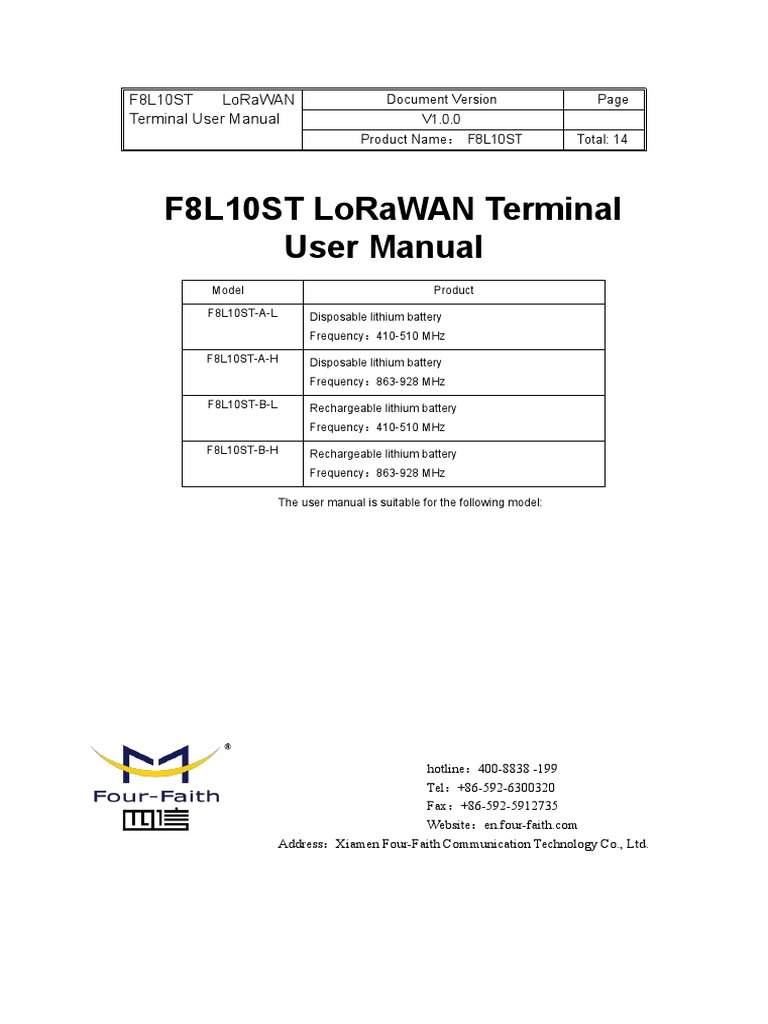 | F8L10ST LoRaWAN Terminal User Manual | Document Version | Page |
|---|---|---|
| | V1.0.0 | |
| | Product Name： F8L10ST | Total: 14 |

F8L10ST LoRaWAN Terminal User Manual

| Model | Product |
|---|---|
| F8L10ST-A-L | Disposable lithium battery Frequency：410-510 MHz |
| F8L10ST-A-H | Disposable lithium battery Frequency：863-928 MHz |
| F8L10ST-B-L | Rechargeable lithium battery Frequency：410-510 MHz |
| F8L10ST-B-H | Rechargeable lithium battery Frequency：863-928 MHz |

The user manual is suitable for the following model:

®
Four-Faith
四信

hotline：400-8838 -199
Tel：+86-592-6300320
Fax：+86-592-5912735
Website：en.four-faith.com
Address：Xiamen Four-Faith Communication Technology Co., Ltd.